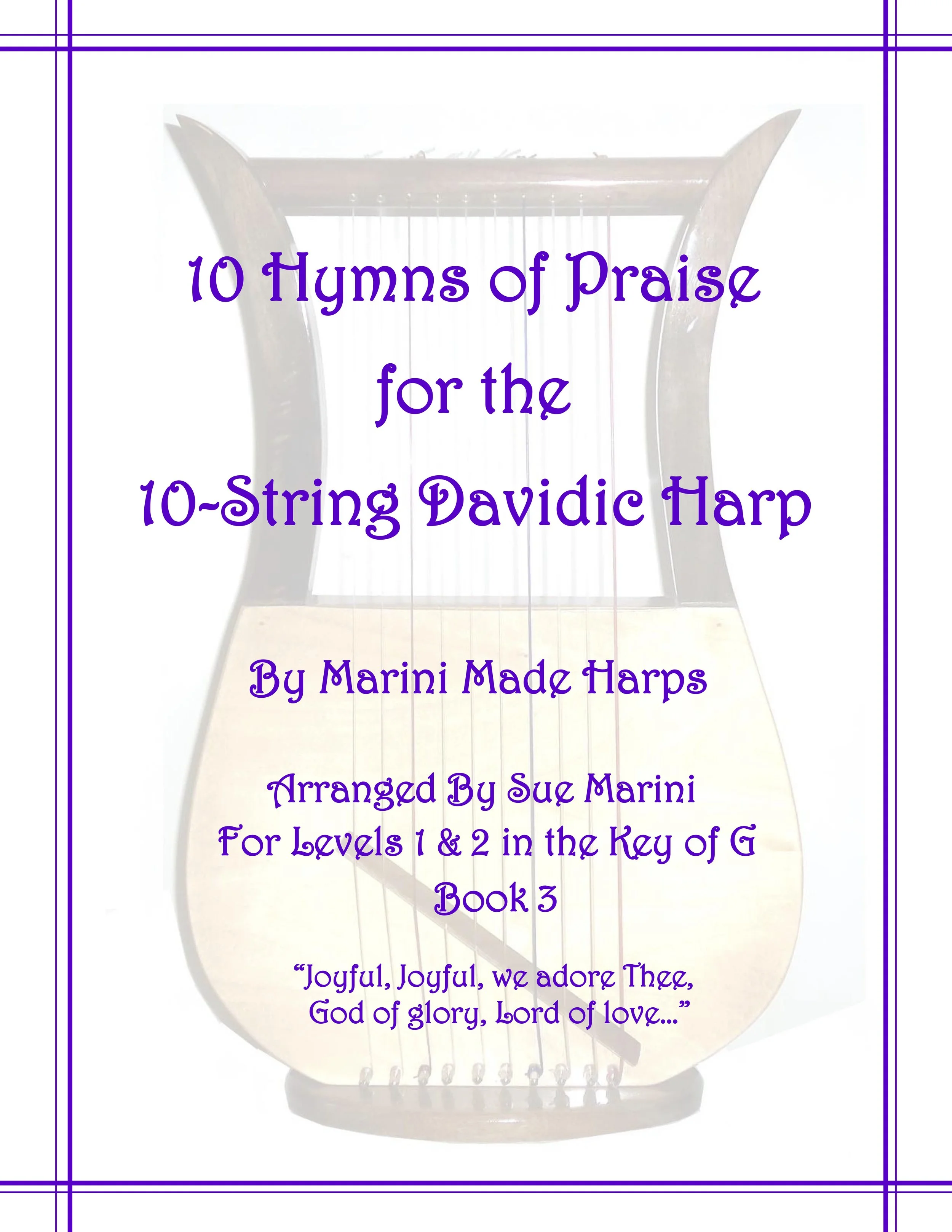 10 Hymns of Praise
for the
10-String Davidic Harp

By Marini Made Harps

Arranged By Sue Marini
For Levels 1 & 2 in the Key of G
Book 3

"Joyful, Joyful, we adore Thee,
God of glory, Lord of love..."